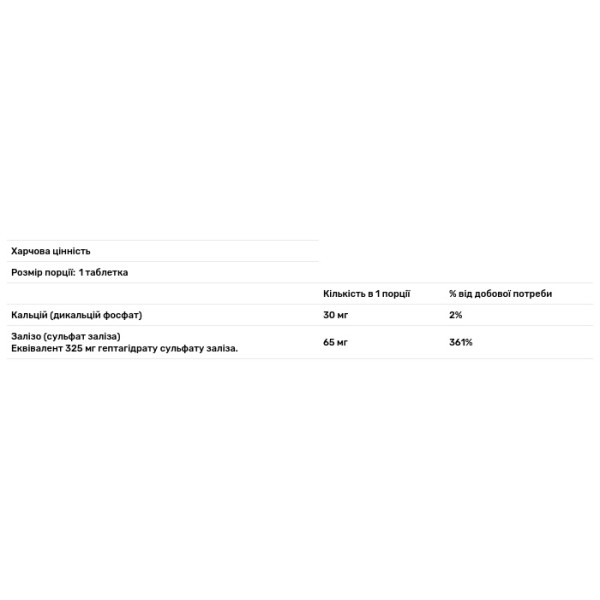 Харчова цінність

Розмір порції: 1 таблетка

| | Кількість в 1 порції | % від добової потреби |
|---|---|---|
| Кальцій (дикальцій фосфат) | 30 мг | 2% |
| Залізо (сульфат заліза) Еквівалент 325 мг гептагідрату сульфату заліза. | 65 мг | 361% |